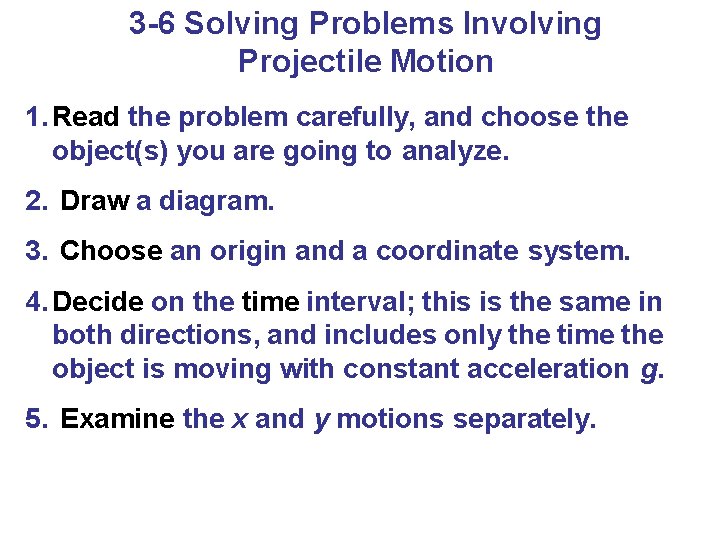 3-6 Solving Problems Involving Projectile Motion

1. Read the problem carefully, and choose the object(s) you are going to analyze.

2. Draw a diagram.

3. Choose an origin and a coordinate system.

4. Decide on the time interval; this is the same in both directions, and includes only the time the object is moving with constant acceleration $g$.

5. Examine the $x$ and $y$ motions separately.